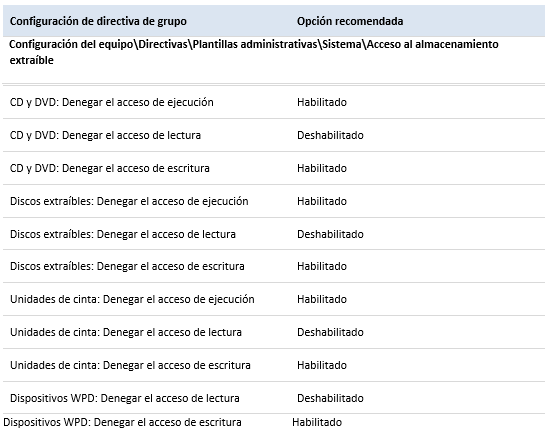 | Configuración de directiva de grupo | Opción recomendada |
|---|---|
| Configuración del equipo\Directivas\Plantillas administrativas\Sistema\Acceso al almacenamiento extraíble | |
| CD y DVD: Denegar el acceso de ejecución | Habilitado |
| CD y DVD: Denegar el acceso de lectura | Deshabilitado |
| CD y DVD: Denegar el acceso de escritura | Habilitado |
| Discos extraíbles: Denegar el acceso de ejecución | Habilitado |
| Discos extraíbles: Denegar el acceso de lectura | Deshabilitado |
| Discos extraíbles: Denegar el acceso de escritura | Habilitado |
| Unidades de cinta: Denegar el acceso de ejecución | Habilitado |
| Unidades de cinta: Denegar el acceso de lectura | Deshabilitado |
| Unidades de cinta: Denegar el acceso de escritura | Habilitado |
| Dispositivos WPD: Denegar el acceso de lectura | Deshabilitado |
| Dispositivos WPD: Denegar el acceso de escritura | Habilitado |